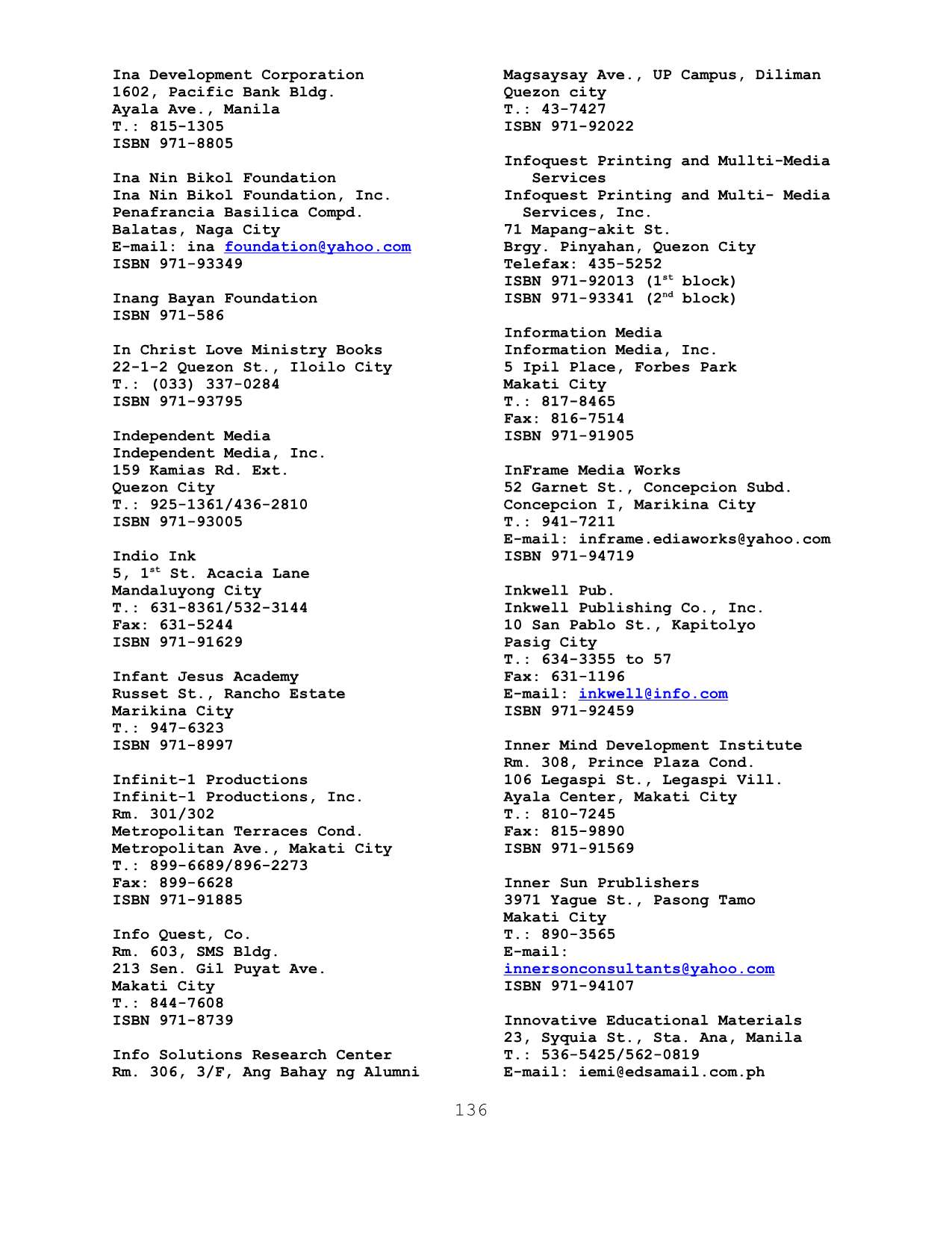 Ina Development Corporation
1602, Pacific Bank Bldg.
Ayala Ave., Manila
T.: 815-1305
ISBN 971-8805

Ina Nin Bikol Foundation
Ina Nin Bikol Foundation, Inc.
Penafrancia Basilica Compd.
Balatas, Naga City
E-mail: ina foundation@yahoo.com
ISBN 971-93349

Inang Bayan Foundation
ISBN 971-586

In Christ Love Ministry Books
22-1-2 Quezon St., Iloilo City
T.: (033) 337-0284
ISBN 971-93795

Independent Media
Independent Media, Inc.
159 Kamias Rd. Ext.
Quezon City
T.: 925-1361/436-2810
ISBN 971-93005

Indio Ink
5, 1$^{st}$ St. Acacia Lane
Mandaluyong City
T.: 631-8361/532-3144
Fax: 631-5244
ISBN 971-91629

Infant Jesus Academy
Russet St., Rancho Estate
Marikina City
T.: 947-6323
ISBN 971-8997

Infinit-1 Productions
Infinit-1 Productions, Inc.
Rm. 301/302
Metropolitan Terraces Cond.
Metropolitan Ave., Makati City
T.: 899-6689/896-2273
Fax: 899-6628
ISBN 971-91885

Info Quest, Co.
Rm. 603, SMS Bldg.
213 Sen. Gil Puyat Ave.
Makati City
T.: 844-7608
ISBN 971-8739

Info Solutions Research Center
Rm. 306, 3/F, Ang Bahay ng Alumni
Magsaysay Ave., UP Campus, Diliman
Quezon city
T.: 43-7427
ISBN 971-92022

Infoquest Printing and Mullti-Media Services
Infoquest Printing and Multi- Media Services, Inc.
71 Mapang-akit St.
Brgy. Pinyahan, Quezon City
Telefax: 435-5252
ISBN 971-92013 (1$^{st}$ block)
ISBN 971-93341 (2$^{nd}$ block)

Information Media
Information Media, Inc.
5 Ipil Place, Forbes Park
Makati City
T.: 817-8465
Fax: 816-7514
ISBN 971-91905

InFrame Media Works
52 Garnet St., Concepcion Subd.
Concepcion I, Marikina City
T.: 941-7211
E-mail: inframe.ediaworks@yahoo.com
ISBN 971-94719

Inkwell Pub.
Inkwell Publishing Co., Inc.
10 San Pablo St., Kapitolyo
Pasig City
T.: 634-3355 to 57
Fax: 631-1196
E-mail: inkwell@info.com
ISBN 971-92459

Inner Mind Development Institute
Rm. 308, Prince Plaza Cond.
106 Legaspi St., Legaspi Vill.
Ayala Center, Makati City
T.: 810-7245
Fax: 815-9890
ISBN 971-91569

Inner Sun Prublishers
3971 Yague St., Pasong Tamo
Makati City
T.: 890-3565
E-mail:
innersonconsultants@yahoo.com
ISBN 971-94107

Innovative Educational Materials
23, Syquia St., Sta. Ana, Manila
T.: 536-5425/562-0819
E-mail: iemi@edsamail.com.ph

136